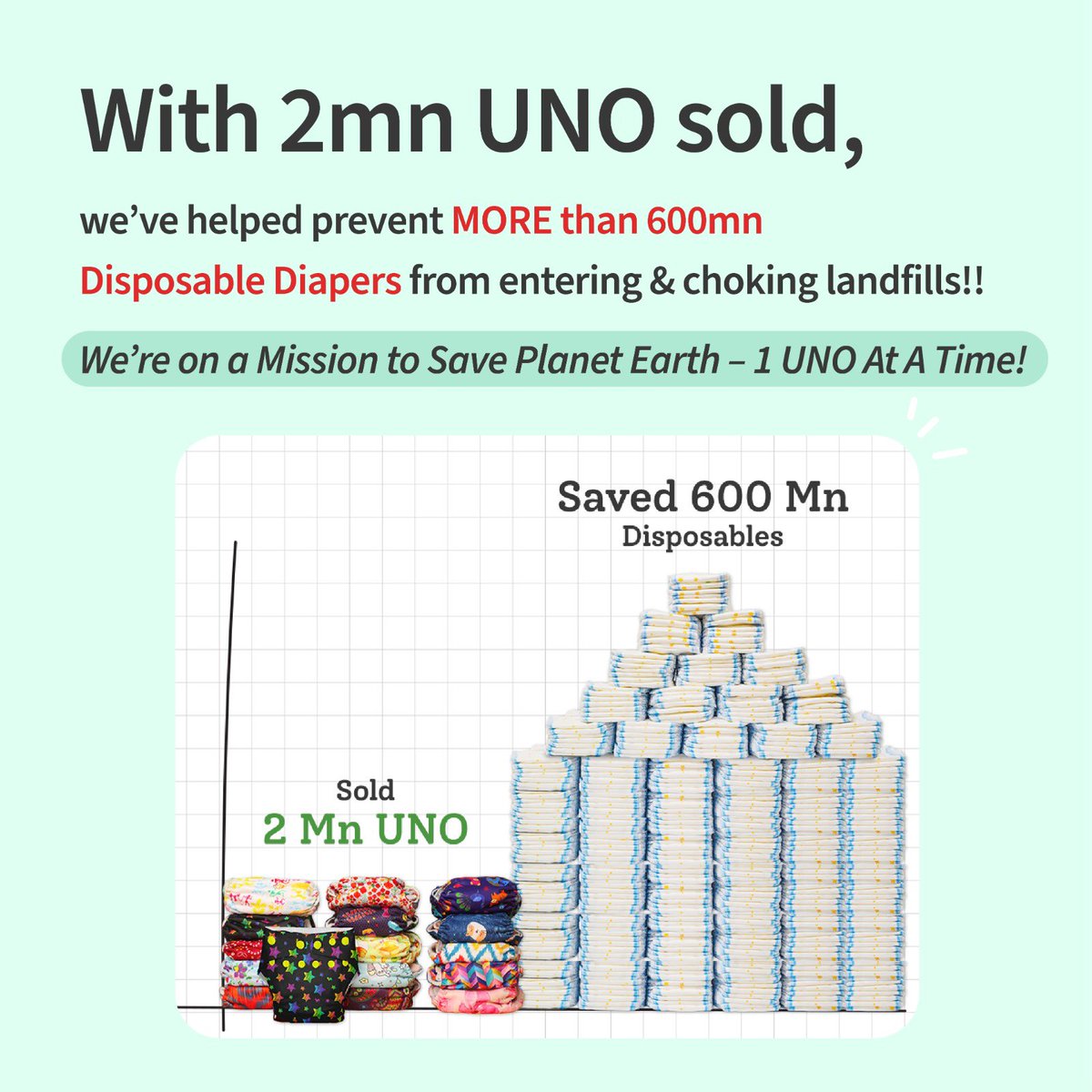 With 2mn UNO sold,

we've helped prevent MORE than 600mn Disposable Diapers from entering & choking landfills!!

We're on a Mission to Save Planet Earth – 1 UNO At A Time!

Saved 600 Mn
Disposables

Sold
2 Mn UNO